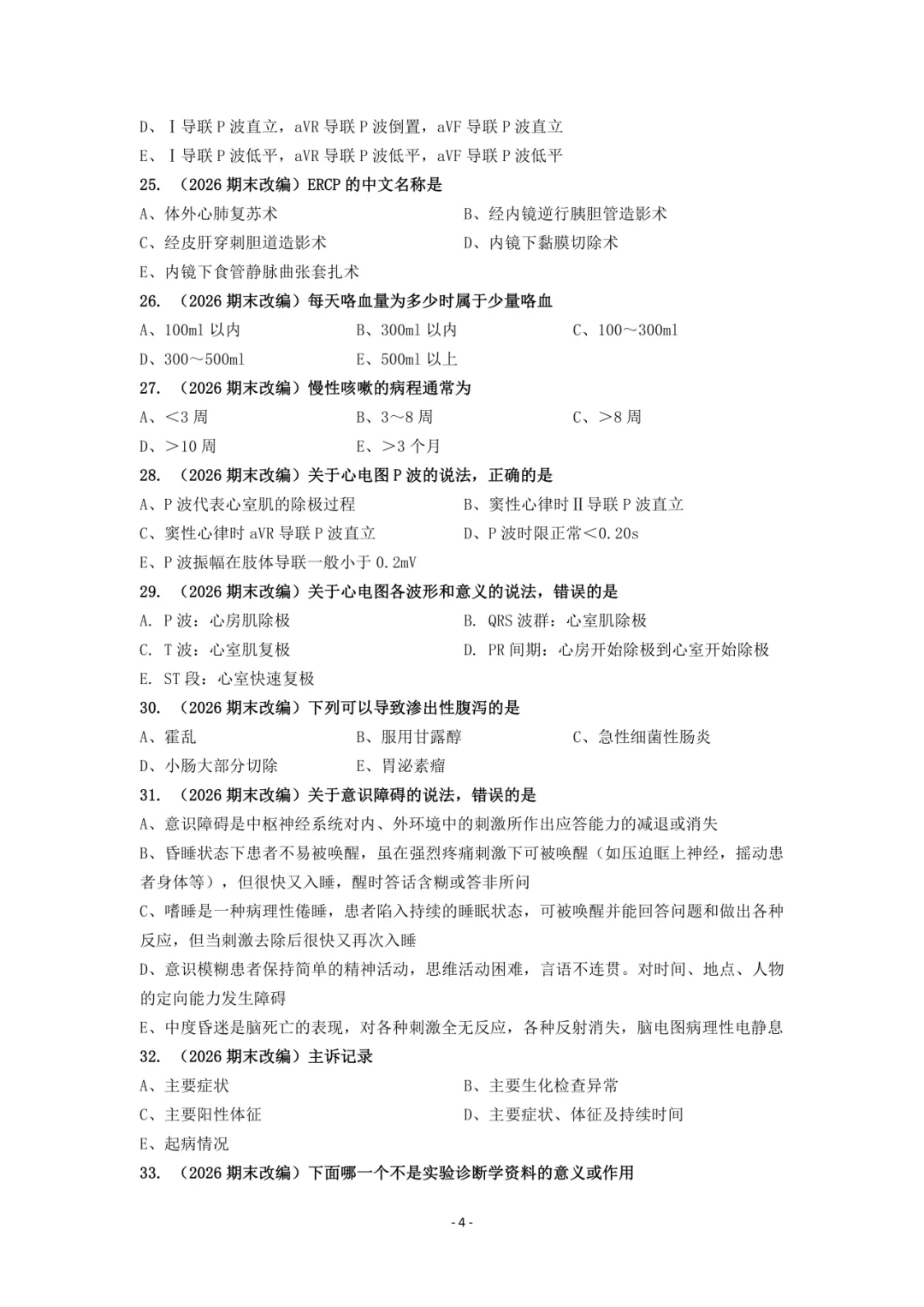 D、Ⅰ导联P波直立，aVR导联P波倒置，aVF导联P波直立

E、Ⅰ导联P波低平，aVR导联P波低平，aVF导联P波低平

25.（2026期末改编）ERCP的中文名称是

A、体外心肺复苏术 B、经内镜逆行胰胆管造影术

C、经皮肝穿刺胆道造影术 D、内镜下黏膜切除术

E、内镜下食管静脉曲张套扎术

26.（2026期末改编）每天咯血量为多少时属于少量咯血

A、100ml以内 B、300ml以内 C、100～300ml

D、300～500ml E、500ml以上

27.（2026期末改编）慢性咳嗽的病程通常为

A、<3周 B、3～8周 C、>8周

D、>10周 E、>3个月

28.（2026期末改编）关于心电图P波的说法，正确的是

A、P波代表心室肌的除极过程 B、窦性心律时Ⅱ导联P波直立

C、窦性心律时aVR导联P波直立 D、P波时限正常<0.20s

E、P波振幅在肢体导联一般小于0.2mV

29.（2026期末改编）关于心电图各波形和意义的说法，错误的是

A. P波：心房肌除极 B. QRS波群：心室肌除极

C. T波：心室肌复极 D. PR间期：心房开始除极到心室开始除极

E. ST段：心室快速复极

30.（2026期末改编）下列可以导致渗出性腹泻的是

A、霍乱 B、服用甘露醇 C、急性细菌性肠炎

D、小肠大部分切除 E、胃泌素瘤

31.（2026期末改编）关于意识障碍的说法，错误的是

A、意识障碍是中枢神经系统对内、外环境中的刺激所作出应答能力的减退或消失

B、昏睡状态下患者不易被唤醒，虽在强烈疼痛刺激下可被唤醒（如压迫眶上神经，摇动患者身体等），但很快又入睡，醒时答话含糊或答非所问

C、嗜睡是一种病理性倦睡，患者陷入持续的睡眠状态，可被唤醒并能回答问题和做出各种反应，但当刺激去除后很快又再次入睡

D、意识模糊患者保持简单的精神活动，思维活动困难，言语不连贯。对时间、地点、人物的定向能力发生障碍

E、中度昏迷是脑死亡的表现，对各种刺激全无反应，各种反射消失，脑电图病理性电静息

32.（2026期末改编）主诉记录

A、主要症状 B、主要生化检查异常

C、主要阳性体征 D、主要症状、体征及持续时间

E、起病情况

33.（2026期末改编）下面哪一个不是实验诊断学资料的意义或作用

- 4 -